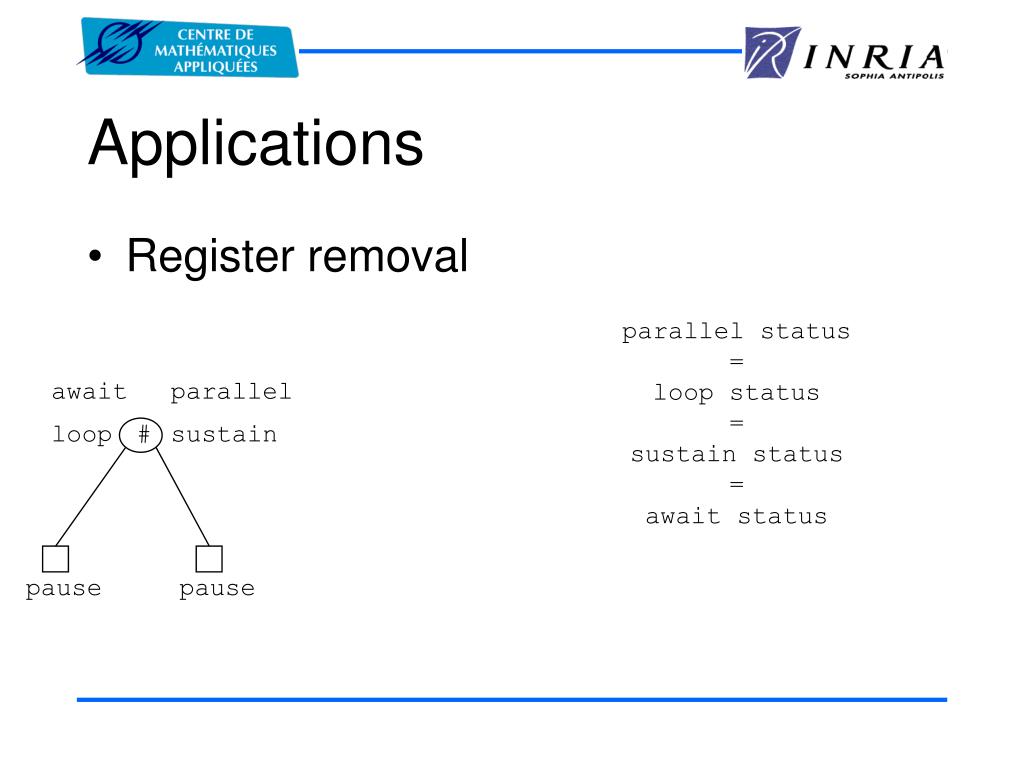 CENTRE DE MATHÉMATIQUES APPLIQUÉES

INRIA SOPHIA ANTIPOLIS

Applications

• Register removal

await parallel
loop # sustain

pause pause

parallel status
=
loop status
=
sustain status
=
await status